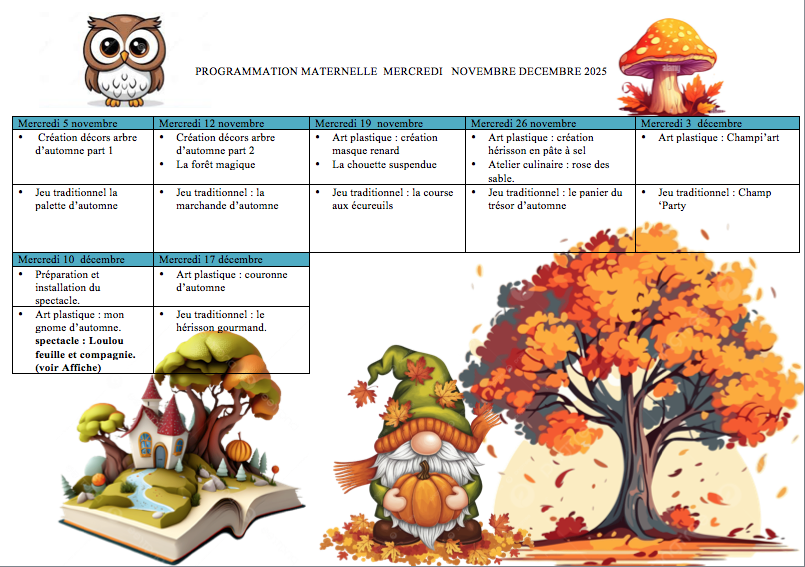 PROGRAMMATION MATERNELLE MERCREDI NOVEMBRE DECEMBRE 2025

| Mercredi 5 novembre | Mercredi 12 novembre | Mercredi 19 novembre | Mercredi 26 novembre | Mercredi 3 décembre |
|---|---|---|---|---|
| • Création décors arbre d'automne part 1 | • Création décors arbre d'automne part 2 • La forêt magique | • Art plastique : création masque renard • La chouette suspendue | • Art plastique : création hérisson en pâte à sel • Atelier culinaire : rose des sable. | • Art plastique : Champi'art |
| • Jeu traditionnel la palette d'automne | • Jeu traditionnel : la marchande d'automne | • Jeu traditionnel : la course aux écureuils | • Jeu traditionnel : le panier du trésor d'automne | • Jeu traditionnel : Champ 'Party |

| Mercredi 10 décembre | Mercredi 17 décembre |
|---|---|
| • Préparation et installation du spectacle. | • Art plastique : couronne d'automne |
| • Art plastique : mon gnome d'automne. spectacle : Loulou feuille et compagnie. (voir Affiche) | • Jeu traditionnel : le hérisson gourmand. |